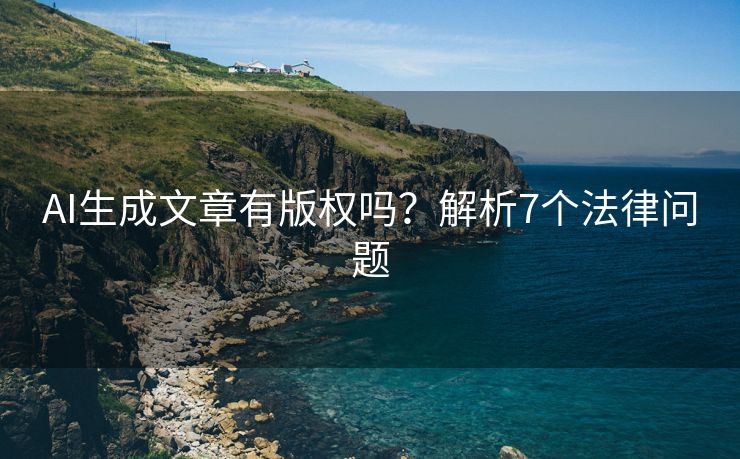 AI生成文章有版权吗？解析7个法律问题